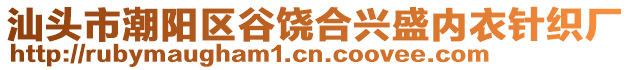 汕头市潮阳区谷饶合兴盛内衣针织厂
http://rubymaugham1.cn.coovee.com